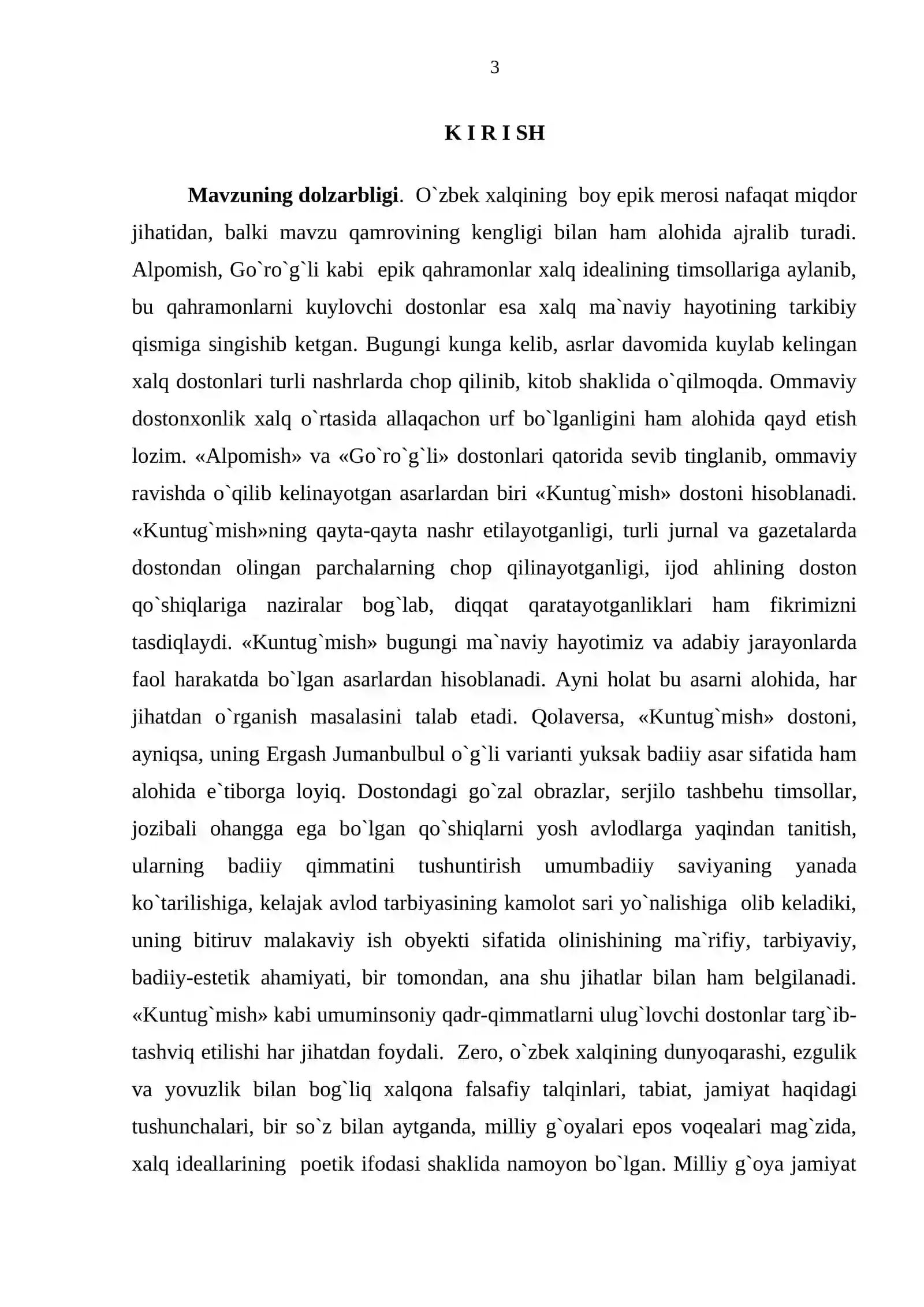 3

K I R I SH

Mavzuning dolzarbligi. O`zbek xalqining boy epik merosi nafaqat miqdor jihatidan, balki mavzu qamrovining kengligi bilan ham alohida ajralib turadi. Alpomish, Go`ro`g`li kabi epik qahramonlar xalq idealining timsollariga aylanib, bu qahramonlarni kuylovchi dostonlar esa xalq ma`naviy hayotining tarkibiy qismiga singishib ketgan. Bugungi kunga kelib, asrlar davomida kuylab kelingan xalq dostonlari turli nashrlarda chop qilinib, kitob shaklida o`qilmoqda. Ommaviy dostonxonlik xalq o`rtasida allaqachon urf bo`lganligini ham alohida qayd etish lozim. «Alpomish» va «Go`ro`g`li» dostonlari qatorida sevib tinglanib, ommaviy ravishda o`qilib kelinayotgan asarlardan biri «Kuntug`mish» dostoni hisoblanadi. «Kuntug`mish»ning qayta-qayta nashr etilayotganligi, turli jurnal va gazetalarda dostondan olingan parchalarning chop qilinayotganligi, ijod ahlining doston qo`shiqlariga naziralar bog`lab, diqqat qaratayotganliklari ham fikrimizni tasdiqlaydi. «Kuntug`mish» bugungi ma`naviy hayotimiz va adabiy jarayonlarda faol harakatda bo`lgan asarlardan hisoblanadi. Ayni holat bu asarni alohida, har jihatdan o`rganish masalasini talab etadi. Qolaversa, «Kuntug`mish» dostoni, ayniqsa, uning Ergash Jumanbulbul o`g`li varianti yuksak badiiy asar sifatida ham alohida e`tiborga loyiq. Dostondagi go`zal obrazlar, serjilo tashbehu timsollar, jozibali ohangga ega bo`lgan qo`shiqlarni yosh avlodlarga yaqindan tanitish, ularning badiiy qimmatini tushuntirish umumbadiiy saviyaning yanada ko`tarilishiga, kelajak avlod tarbiyasining kamolot sari yo`nalishiga olib keladiki, uning bitiruv malakaviy ish obyekti sifatida olinishining ma`rifiy, tarbiyaviy, badiiy-estetik ahamiyati, bir tomondan, ana shu jihatlar bilan ham belgilanadi. «Kuntug`mish» kabi umuminsoniy qadr-qimmatlarni ulug`lovchi dostonlar targ`ib-tashviq etilishi har jihatdan foydali. Zero, o`zbek xalqining dunyoqarashi, ezgulik va yovuzlik bilan bog`liq xalqona falsafiy talqinlari, tabiat, jamiyat haqidagi tushunchalari, bir so`z bilan aytganda, milliy g`oyalari epos voqealari mag`zida, xalq ideallarining poetik ifodasi shaklida namoyon bo`lgan. Milliy g`oya jamiyat